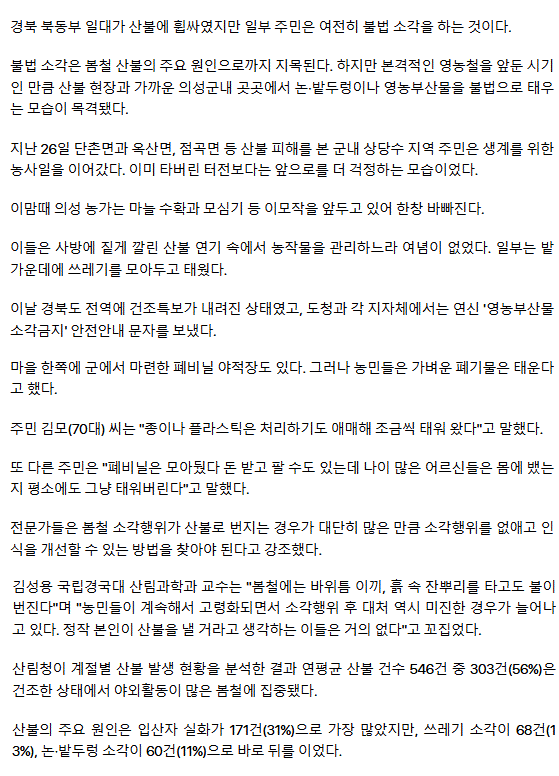 경북 북동부 일대가 산불에 휩싸였지만 일부 주민은 여전히 불법 소각을 하는 것이다.

불법 소각은 봄철 산불의 주요 원인으로까지 지목된다. 하지만 본격적인 영농철을 앞둔 시기인 만큼 산불 현장과 가까운 의성군내 곳곳에서 논·밭두렁이나 영농부산물을 불법으로 태우는 모습이 목격됐다.

지난 26일 단촌면과 옥산면, 점곡면 등 산불 피해를 본 군내 상당수 지역 주민은 생계를 위한 농사일을 이어갔다. 이미 타버린 터전보다는 앞으로를 더 걱정하는 모습이었다.

이맘때 의성 농가는 마늘 수확과 모심기 등 이모작을 앞두고 있어 한창 바빠진다.

이들은 사방에 짙게 깔린 산불 연기 속에서 농작물을 관리하느라 여념이 없었다. 일부는 밭 가운데에 쓰레기를 모아두고 태웠다.

이날 경북도 전역에 건조특보가 내려진 상태였고, 도청과 각 지자체에서는 연신 '영농부산물 소각금지' 안전안내 문자를 보냈다.

마을 한쪽에 군에서 마련한 폐비닐 야적장도 있다. 그러나 농민들은 가벼운 폐기물은 태운다고 했다.

주민 김모(70대) 씨는 "종이나 플라스틱은 처리하기도 애매해 조금씩 태워 왔다"고 말했다.

또 다른 주민은 "폐비닐은 모아뒀다 돈 받고 팔 수도 있는데 나이 많은 어르신들은 몸에 뱄는지 평소에도 그냥 태워버린다"고 말했다.

전문가들은 봄철 소각행위가 산불로 번지는 경우가 대단히 많은 만큼 소각행위를 없애고 인식을 개선할 수 있는 방법을 찾아야 된다고 강조했다.

김성용 국립경국대 산림과학과 교수는 "봄철에는 바위틈 이끼, 흙 속 잔뿌리를 타고도 불이 번진다"며 "농민들이 계속해서 고령화되면서 소각행위 후 대처 역시 미진한 경우가 늘어나고 있다. 정작 본인이 산불을 낼 거라고 생각하는 이들은 거의 없다"고 꼬집었다.

산림청이 계절별 산불 발생 현황을 분석한 결과 연평균 산불 건수 546건 중 303건(56%)은 건조한 상태에서 야외활동이 많은 봄철에 집중됐다.

산불의 주요 원인은 입산자 실화가 171건(31%)으로 가장 많았지만, 쓰레기 소각이 68건(13%), 논·밭두렁 소각이 60건(11%)으로 바로 뒤를 이었다.